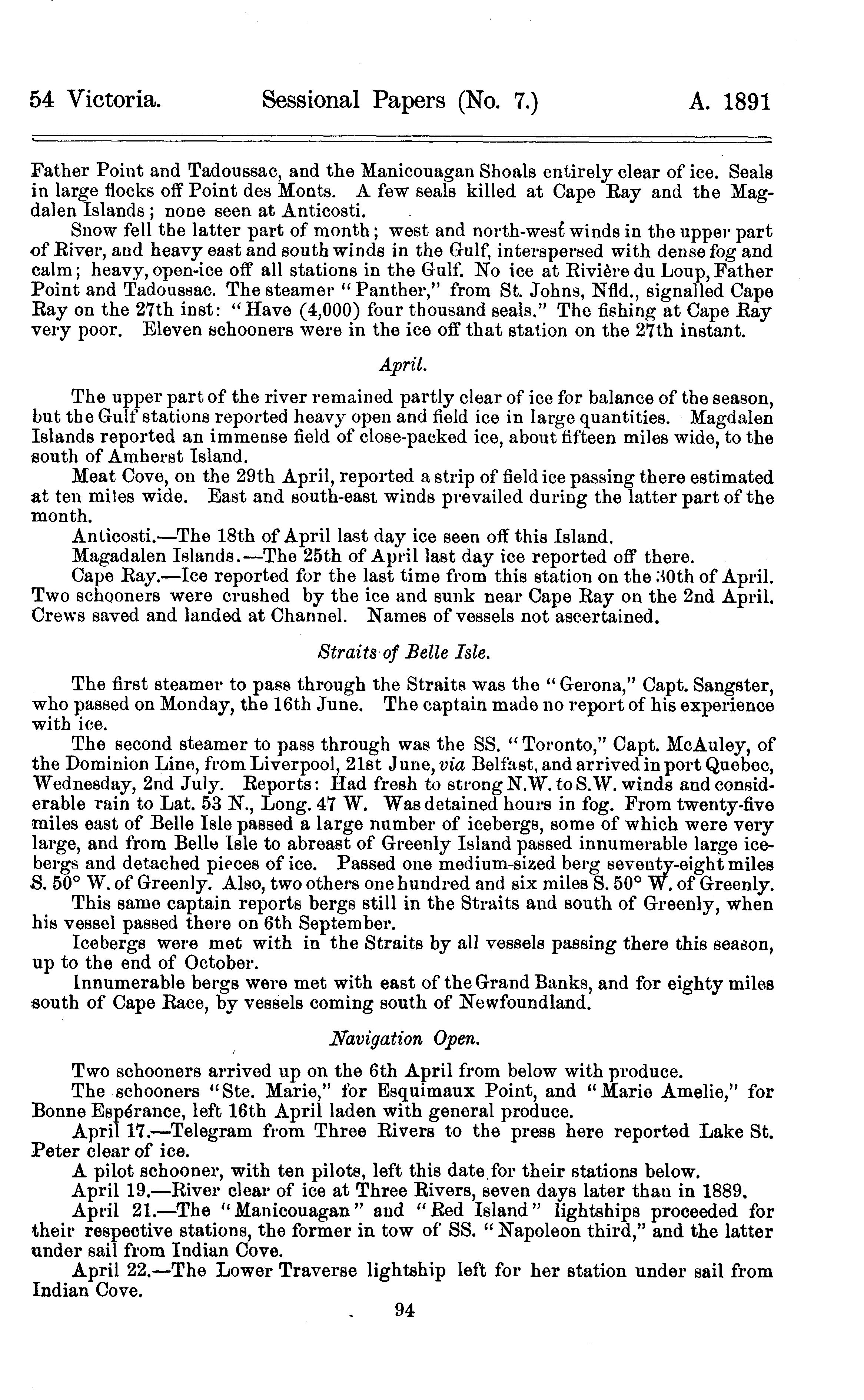 54 Victoria. Sessional Papers (No. 7.) A. 1891

Father Point and Tadoussac, and the Manicouagan Shoals entirely clear of ice. Seals in large flocks off Point des Monts. A few seals killed at Cape Ray and the Magdalen Islands; none seen at Anticosti.

Snow fell the latter part of month; west and north-west winds in the upper part of River, and heavy east and south winds in the Gulf, interspersed with dense fog and calm; heavy, open-ice off all stations in the Gulf. No ice at Rivière du Loup, Father Point and Tadoussac. The steamer "Panther," from St. Johns, Nfld., signalled Cape Ray on the 27th inst: "Have (4,000) four thousand seals." The fishing at Cape Ray very poor. Eleven schooners were in the ice off that station on the 27th instant.

April.

The upper part of the river remained partly clear of ice for balance of the season, but the Gulf stations reported heavy open and field ice in large quantities. Magdalen Islands reported an immense field of close-packed ice, about fifteen miles wide, to the south of Amherst Island.

Meat Cove, on the 29th April, reported a strip of field ice passing there estimated at ten miles wide. East and south-east winds prevailed during the latter part of the month.

Anticosti.—The 18th of April last day ice seen off this Island.

Magadalen Islands.—The 25th of April last day ice reported off there.

Cape Ray.—Ice reported for the last time from this station on the 30th of April. Two schooners were crushed by the ice and sunk near Cape Ray on the 2nd April. Crews saved and landed at Channel. Names of vessels not ascertained.

Straits of Belle Isle.

The first steamer to pass through the Straits was the "Gerona," Capt. Sangster, who passed on Monday, the 16th June. The captain made no report of his experience with ice.

The second steamer to pass through was the SS. "Toronto," Capt. McAuley, of the Dominion Line, from Liverpool, 21st June, via Belfast, and arrived in port Quebec, Wednesday, 2nd July. Reports: Had fresh to strong N.W. to S.W. winds and considerable rain to Lat. 53 N., Long. 47 W. Was detained hours in fog. From twenty-five miles east of Belle Isle passed a large number of icebergs, some of which were very large, and from Belle Isle to abreast of Greenly Island passed innumerable large icebergs and detached pieces of ice. Passed one medium-sized berg seventy-eight miles S. 50° W. of Greenly. Also, two others one hundred and six miles S. 50° W. of Greenly.

This same captain reports bergs still in the Straits and south of Greenly, when his vessel passed there on 6th September.

Icebergs were met with in the Straits by all vessels passing there this season, up to the end of October.

Innumerable bergs were met with east of the Grand Banks, and for eighty miles south of Cape Race, by vessels coming south of Newfoundland.

Navigation Open.

Two schooners arrived up on the 6th April from below with produce.

The schooners "Ste. Marie," for Esquimaux Point, and "Marie Amelie," for Bonne Espérance, left 16th April laden with general produce.

April 17.—Telegram from Three Rivers to the press here reported Lake St. Peter clear of ice.

A pilot schooner, with ten pilots, left this date for their stations below.

April 19.—River clear of ice at Three Rivers, seven days later than in 1889.

April 21.—The "Manicouagan" and "Red Island" lightships proceeded for their respective stations, the former in tow of SS. "Napoleon third," and the latter under sail from Indian Cove.

April 22.—The Lower Traverse lightship left for her station under sail from Indian Cove.

94